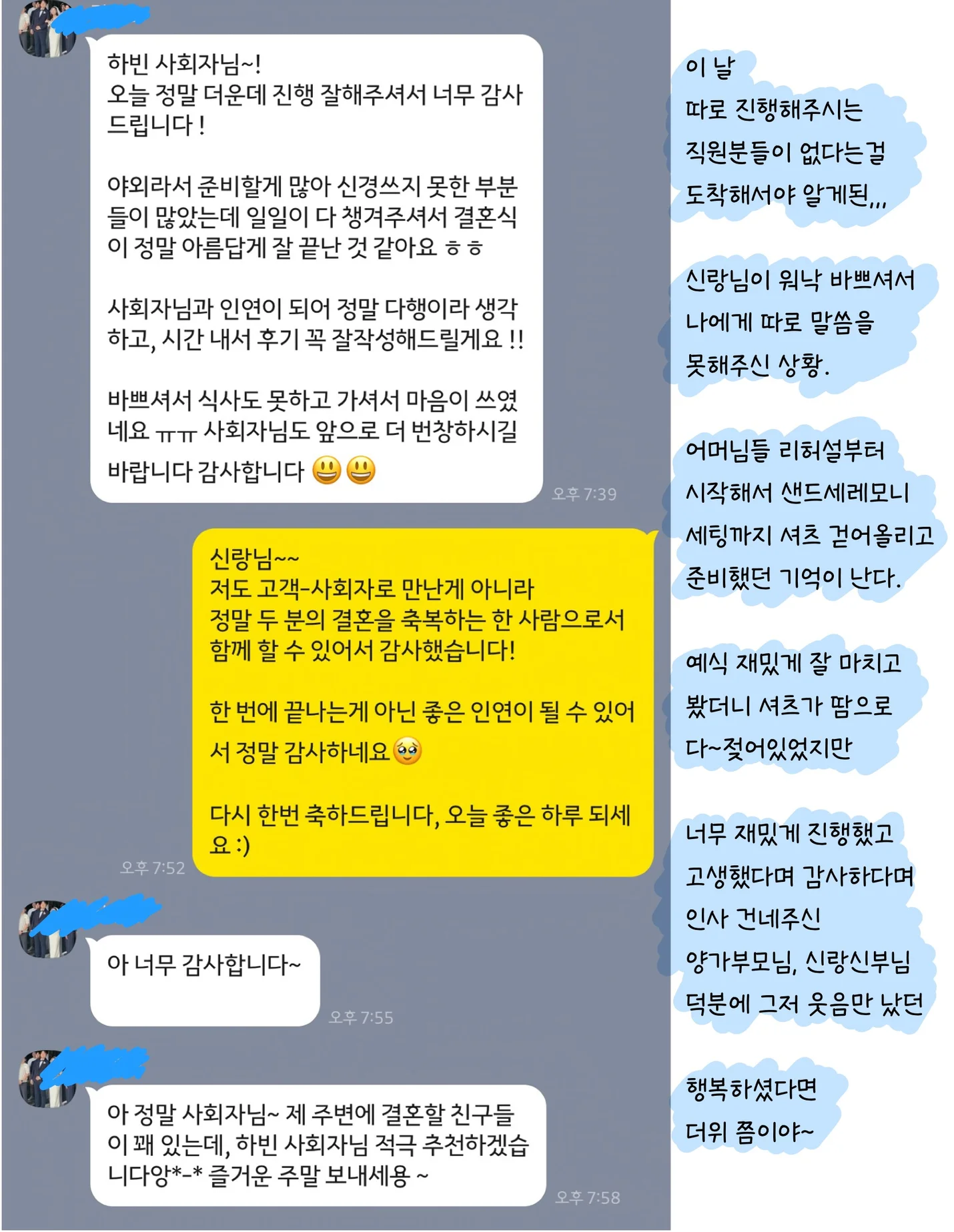 하빈 사회자님~!
오늘 정말 더운데 진행 잘해주셔서 너무 감사드립니다 !

야외라서 준비할게 많아 신경쓰지 못한 부분들이 많았는데 일일이 다 챙겨주셔서 결혼식이 정말 아름답게 잘 끝난 것 같아요 ㅎㅎ

사회자님과 인연이 되어 정말 다행이라 생각하고, 시간 내서 후기 꼭 잘작성해드릴게요 !!

바쁘셔서 식사도 못하고 가셔서 마음이 쓰였네요 ㅠㅠ 사회자님도 앞으로 더 번창하시길 바랍니다 감사합니다 😃😃

오후 7:39

신랑님~~
저도 고객-사회자로 만난게 아니라
정말 두 분의 결혼을 축복하는 한 사람으로서 함께 할 수 있어서 감사했습니다!

한 번에 끝나는게 아닌 좋은 인연이 될 수 있어서 정말 감사하네요🥹

다시 한번 축하드립니다, 오늘 좋은 하루 되세요 :)

오후 7:52

아 너무 감사합니다~

오후 7:55

아 정말 사회자님~ 제 주변에 결혼할 친구들이 꽤 있는데, 하빈 사회자님 적극 추천하겠습니다앙*-* 즐거운 주말 보내세용 ~

오후 7:58

이 날
따로 진행해주시는
직원분들이 없다는걸
도착해서야 알게된,,,

신랑님이 워낙 바쁘셔서
나에게 따로 말씀을
못해주신 상황.

어머님들 리허설부터
시작해서 샌드세레모니
세팅까지 셔츠 걷어올리고
준비했던 기억이 난다.

예식 재밌게 잘 마치고
봤더니 셔츠가 땀으로
다~젖어있었지만

너무 재밌게 진행했고
고생했다며 감사하다며
인사 건네주신
양가부모님, 신랑신부님
덕분에 그저 웃음만 났던

행복하셨다면
더위 쯤이야~